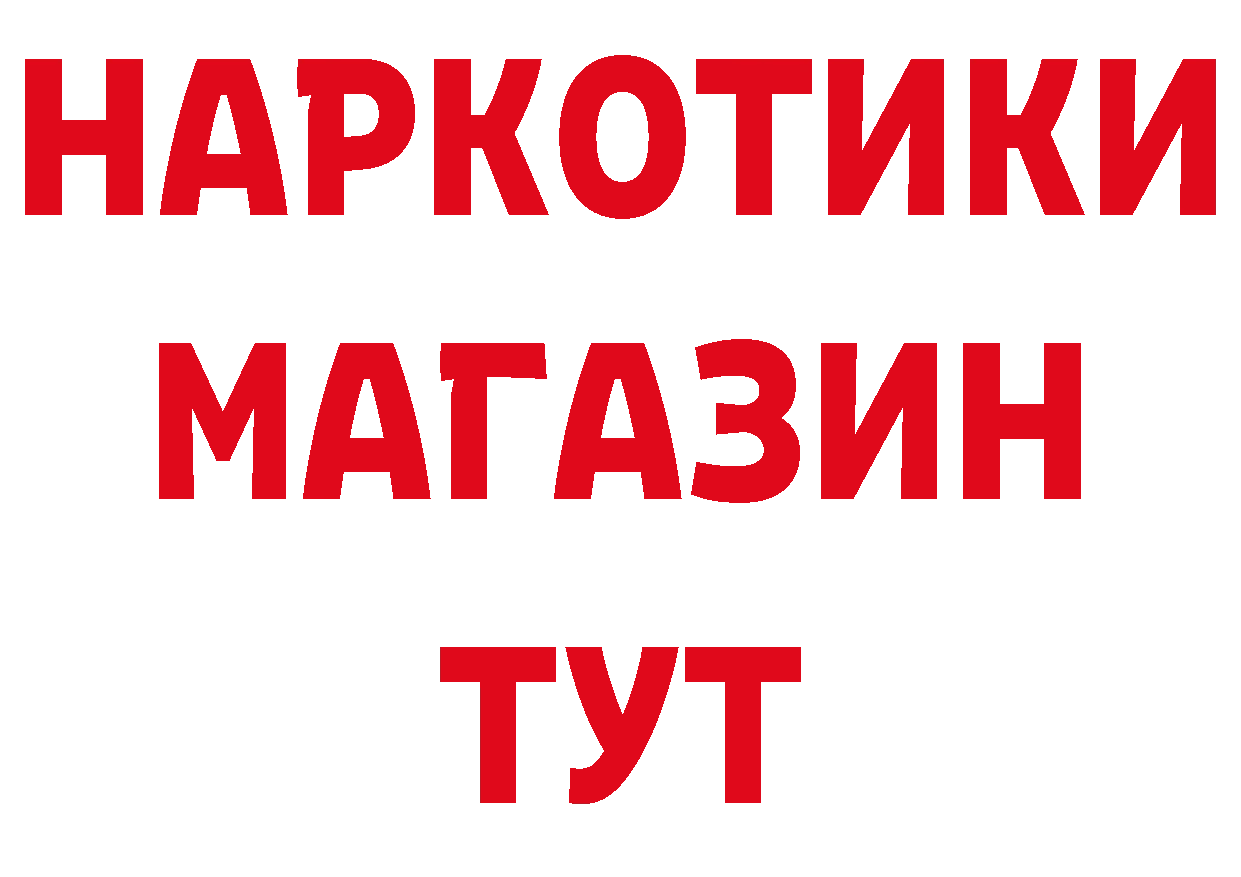 НАРКОТИКИ МАГАЗИН ТУТ